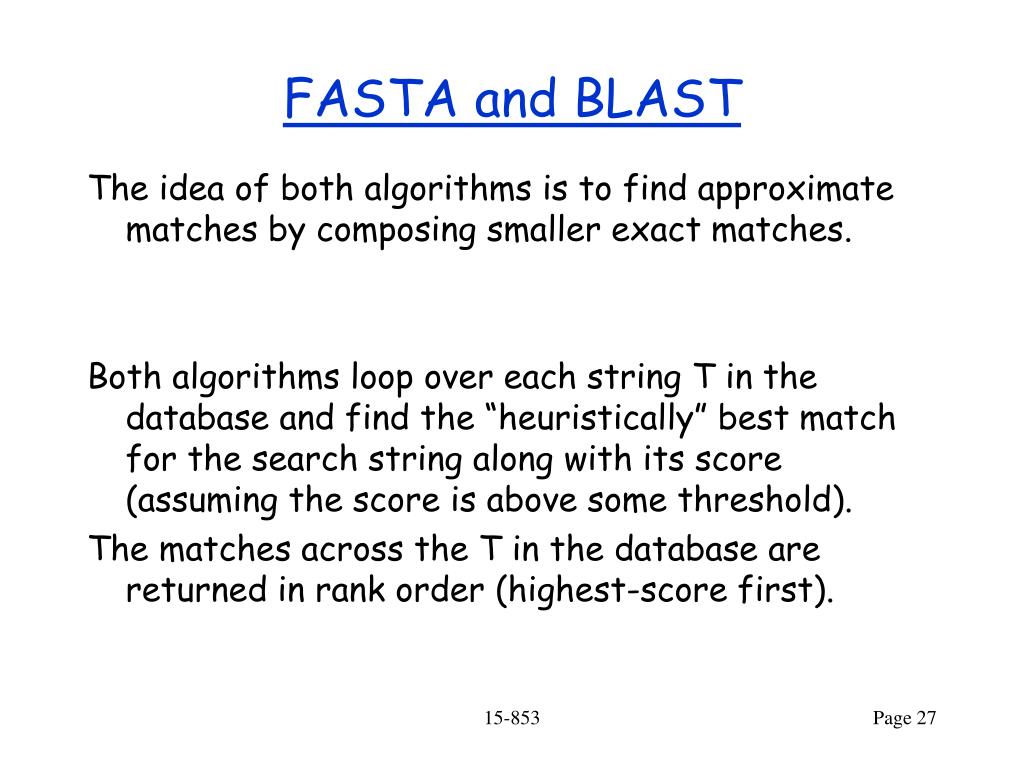 FASTA and BLAST

The idea of both algorithms is to find approximate matches by composing smaller exact matches.

Both algorithms loop over each string T in the database and find the “heuristically” best match for the search string along with its score (assuming the score is above some threshold).

The matches across the T in the database are returned in rank order (highest-score first).

15-853

Page 27